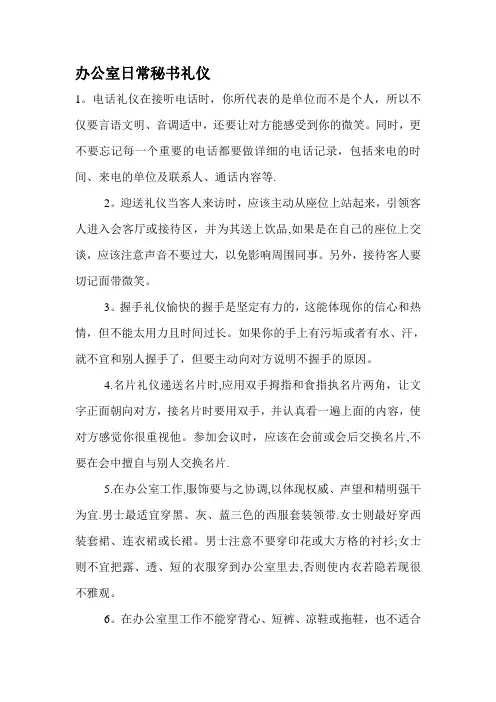 办公室日常秘书礼仪

1。电话礼仪在接听电话时，你所代表的是单位而不是个人，所以不仅要言语文明、音调适中，还要让对方能感受到你的微笑。同时，更不要忘记每一个重要的电话都要做详细的电话记录，包括来电的时间、来电的单位及联系人、通话内容等.

2。迎送礼仪当客人来访时，应该主动从座位上站起来，引领客人进入会客厅或接待区，并为其送上饮品,如果是在自己的座位上交谈，应该注意声音不要过大，以免影响周围同事。另外，接待客人要切记面带微笑。

3。握手礼仪愉快的握手是坚定有力的，这能体现你的信心和热情，但不能太用力且时间过长。如果你的手上有污垢或者有水、汗，就不宜和别人握手了，但要主动向对方说明不握手的原因。

4.名片礼仪递送名片时,应用双手拇指和食指执名片两角，让文字正面朝向对方，接名片时要用双手，并认真看一遍上面的内容，使对方感觉你很重视他。参加会议时，应该在会前或会后交换名片,不要在会中擅自与别人交换名片.

5.在办公室工作,服饰要与之协调,以体现权威、声望和精明强干为宜.男士最适宜穿黑、灰、蓝三色的西服套装领带.女士则最好穿西装套裙、连衣裙或长裙。男士注意不要穿印花或大方格的衬衫;女士则不宜把露、透、短的衣服穿到办公室里去,否则使内衣若隐若现很不雅观。

6。在办公室里工作不能穿背心、短裤、凉鞋或拖鞋，也不适合